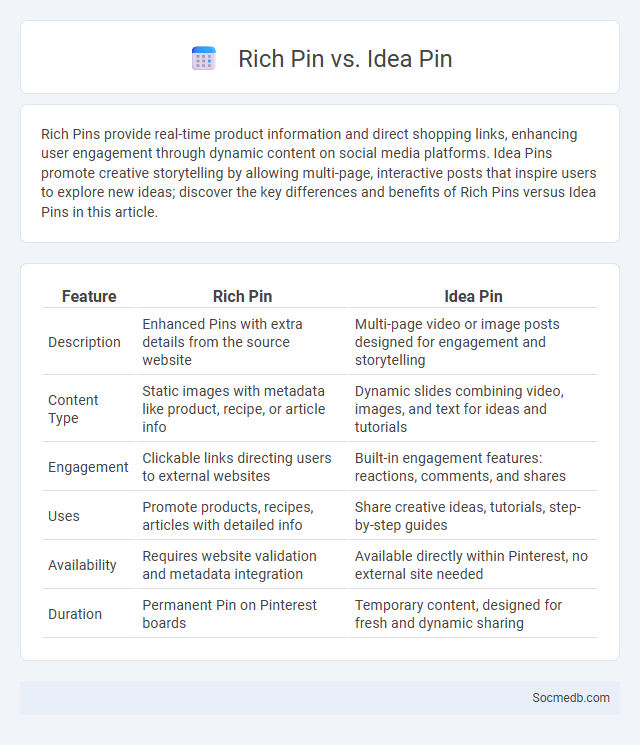 Rich Pin vs. Idea Pin

Rich Pins provide real-time product information and direct shopping links, enhancing user engagement through dynamic content on social media platforms. Idea Pins promote creative storytelling by allowing multi-page, interactive posts that inspire users to explore new ideas; discover the key differences and benefits of Rich Pins versus Idea Pins in this article.

| Feature | Rich Pin | Idea Pin |
|---|---|---|
| Description | Enhanced Pins with extra details from the source website | Multi-page video or image posts designed for engagement and storytelling |
| Content Type | Static images with metadata like product, recipe, or article info | Dynamic slides combining video, images, and text for ideas and tutorials |
| Engagement | Clickable links directing users to external websites | Built-in engagement features: reactions, comments, and shares |
| Uses | Promote products, recipes, articles with detailed info | Share creative ideas, tutorials, step-by-step guides |
| Availability | Requires website validation and metadata integration | Available directly within Pinterest, no external site needed |
| Duration | Permanent Pin on Pinterest boards | Temporary content, designed for fresh and dynamic sharing |

Socmedb.com